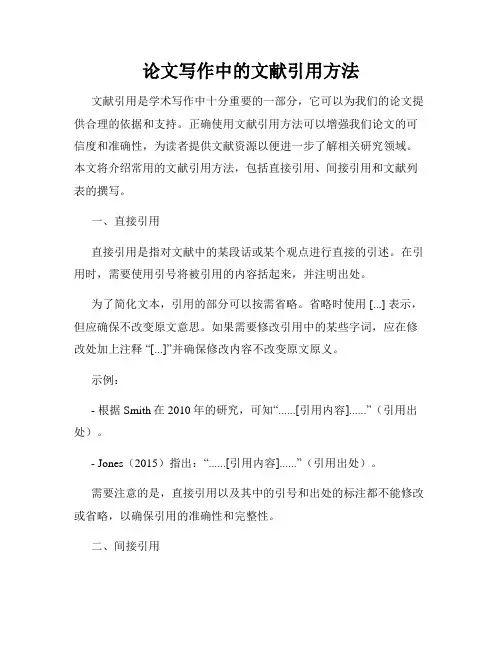 论文写作中的文献引用方法

文献引用是学术写作中十分重要的一部分，它可以为我们的论文提供合理的依据和支持。正确使用文献引用方法可以增强我们论文的可信度和准确性，为读者提供文献资源以便进一步了解相关研究领域。本文将介绍常用的文献引用方法，包括直接引用、间接引用和文献列表的撰写。

一、直接引用

直接引用是指对文献中的某段话或某个观点进行直接的引述。在引用时，需要使用引号将被引用的内容括起来，并注明出处。

为了简化文本，引用的部分可以按需省略。省略时使用 [...] 表示，但应确保不改变原文意思。如果需要修改引用中的某些字词，应在修改处加上注释 “[...]”并确保修改内容不改变原文原义。

示例：

- 根据 Smith 在 2010 年的研究，可知“......[引用内容]......”（引用出处）。

- Jones（2015）指出：“......[引用内容]......”（引用出处）。

需要注意的是，直接引用以及其中的引号和出处的标注都不能修改或省略，以确保引用的准确性和完整性。

二、间接引用